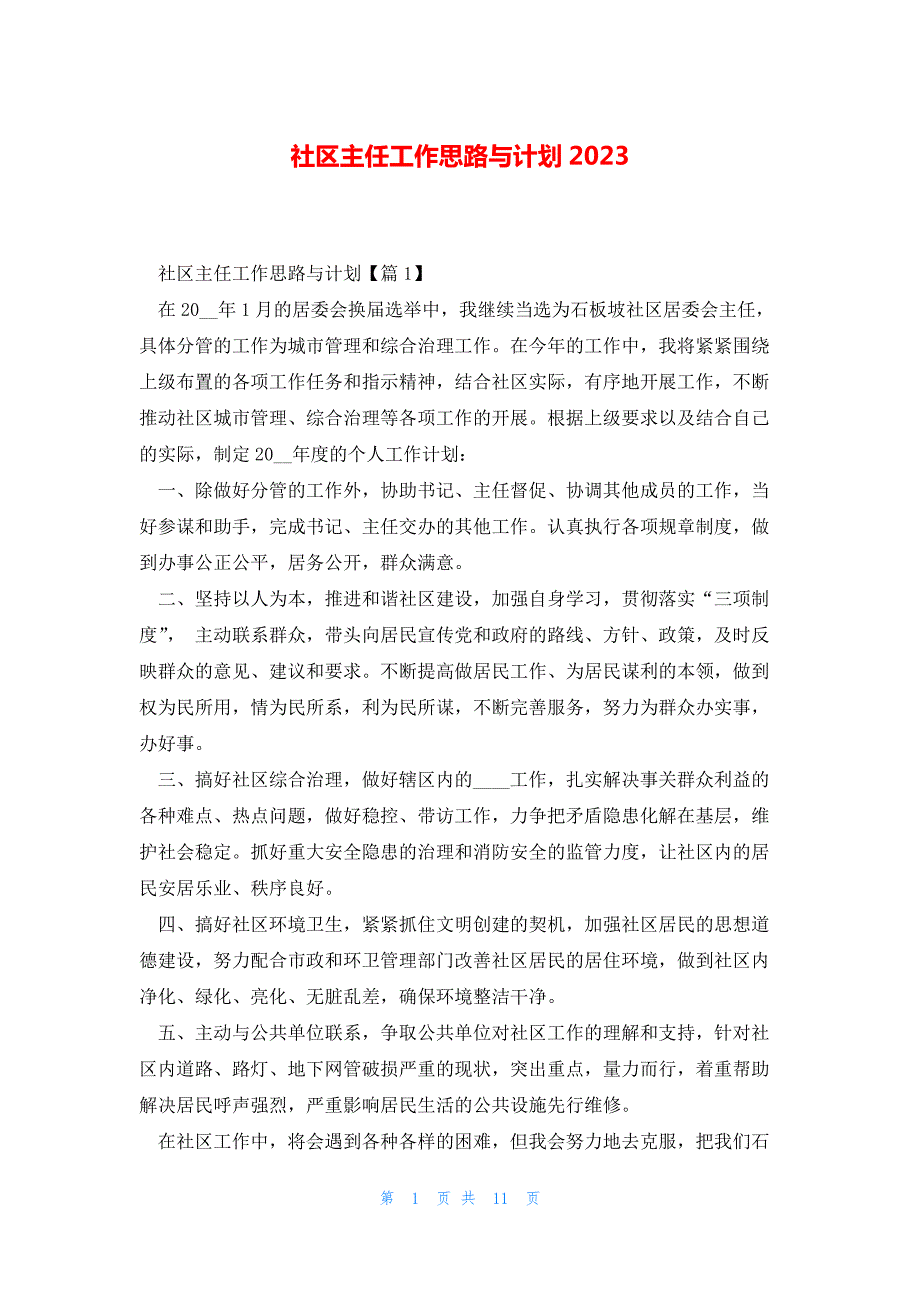 社区主任工作思路与计划 2023

社区主任工作思路与计划【篇 1】

在 20__年 1 月的居委会换届选举中，我继续当选为石板坡社区居委会主任，具体分管的工作为城市管理和综合治理工作。在今年的工作中，我将紧紧围绕上级布置的各项工作任务和指示精神，结合社区实际，有序地开展工作，不断推动社区城市管理、综合治理等各项工作的开展。根据上级要求以及结合自己的实际，制定 20__年度的个人工作计划：

一、除做好分管的工作外，协助书记、主任督促、协调其他成员的工作，当好参谋和助手，完成书记、主任交办的其他工作。认真执行各项规章制度，做到办事公正公平，居务公开，群众满意。

二、坚持以人为本，推进和谐社区建设，加强自身学习，贯彻落实“三项制度”， 主动联系群众，带头向居民宣传党和政府的路线、方针、政策，及时反映群众的意见、建议和要求。不断提高做居民工作、为居民谋利的本领，做到权为民所用，情为民所系，利为民所谋，不断完善服务，努力为群众办实事，办好事。

三、搞好社区综合治理，做好辖区内的____工作，扎实解决事关群众利益的各种难点、热点问题，做好稳控、带访工作，力争把矛盾隐患化解在基层，维护社会稳定。抓好重大安全隐患的治理和消防安全的监管力度，让社区内的居民安居乐业、秩序良好。

四、搞好社区环境卫生，紧紧抓住文明创建的契机，加强社区居民的思想道德建设，努力配合市政和环卫管理部门改善社区居民的居住环境，做到社区内净化、绿化、亮化、无脏乱差，确保环境整洁干净。

五、主动与公共单位联系，争取公共单位对社区工作的理解和支持，针对社区内道路、路灯、地下网管破损严重的现状，突出重点，量力而行，着重帮助解决居民呼声强烈，严重影响居民生活的公共设施先行维修。

在社区工作中，将会遇到各种各样的困难，但我会努力地去克服，把我们石

第 1 页 共 11 页